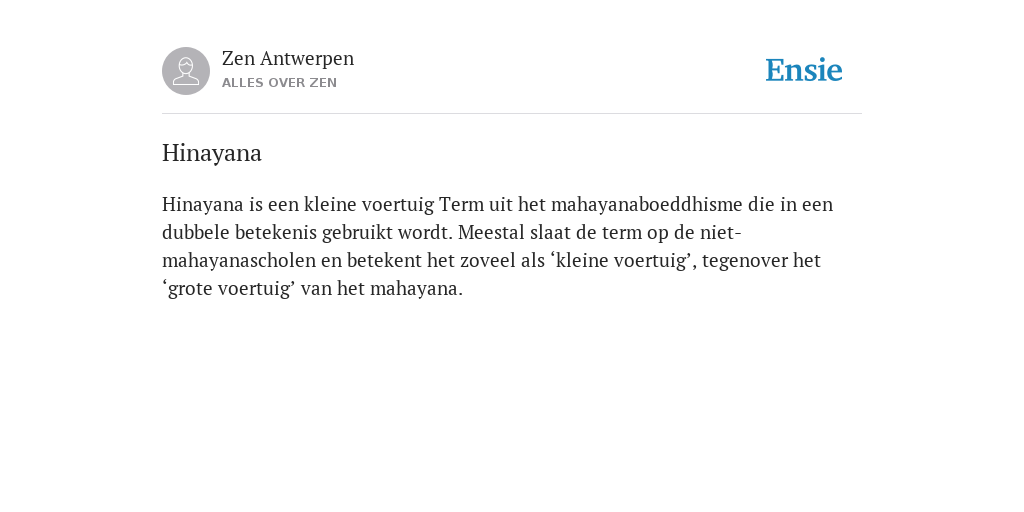 Zen Antwerpen
ALLES OVER ZEN

Ensie

Hinayana

Hinayana is een kleine voertuig Term uit het mahayanaboeddhisme die in een dubbele betekenis gebruikt wordt. Meestal slaat de term op de niet-mahayanascholen en betekent het zoveel als ‘kleine voertuig’, tegenover het ‘grote voertuig’ van het mahayana.